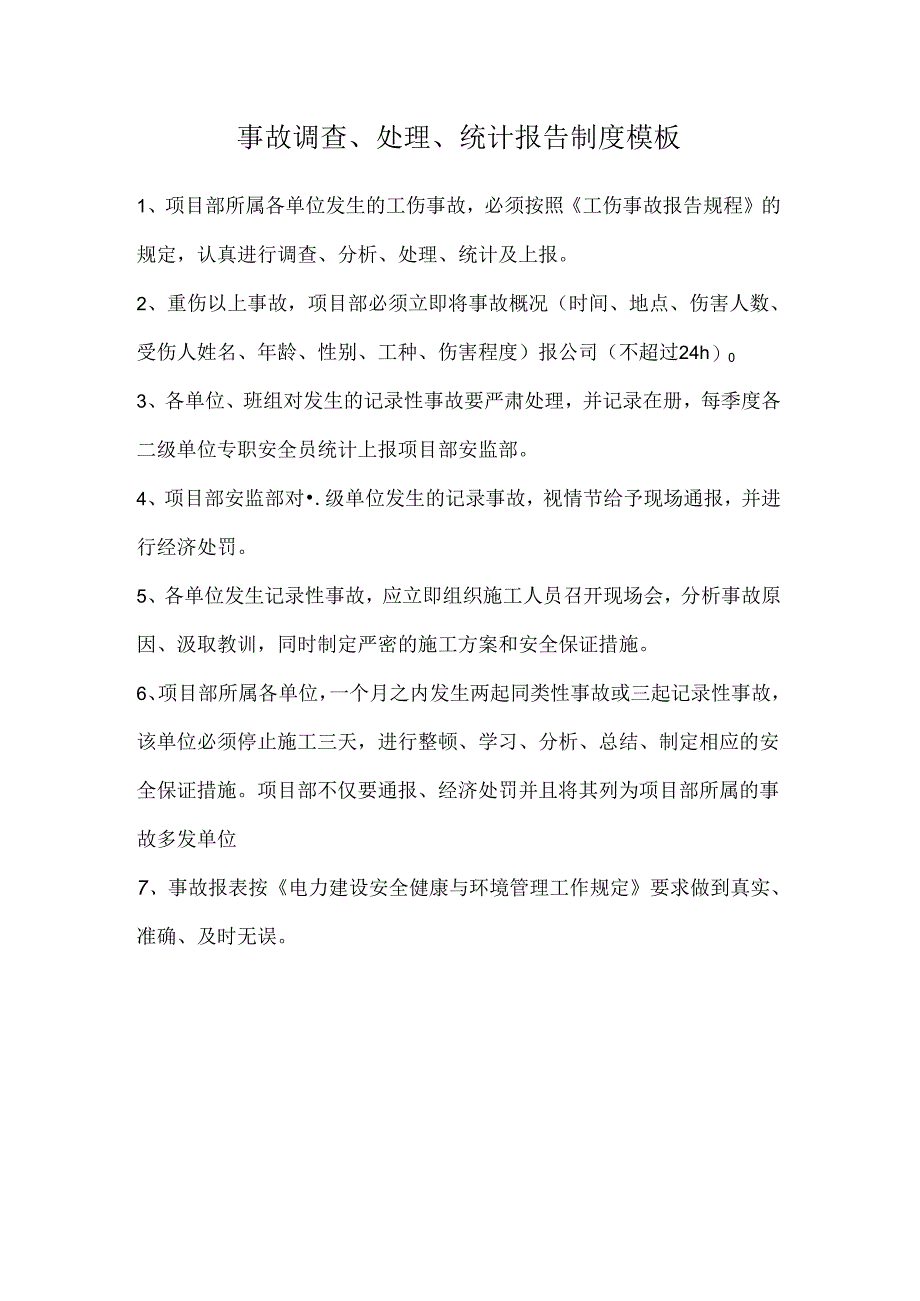 事故调查、处理、统计报告制度模板

1、项目部所属各单位发生的工伤事故，必须按照《工伤事故报告规程》的规定，认真进行调查、分析、处理、统计及上报。

2、重伤以上事故，项目部必须立即将事故概况（时间、地点、伤害人数、受伤人姓名、年龄、性别、工种、伤害程度）报公司（不超过24h）0

3、各单位、班组对发生的记录性事故要严肃处理，并记录在册，每季度各二级单位专职安全员统计上报项目部安监部。

4、项目部安监部对•.级单位发生的记录事故，视情节给予现场通报，并进行经济处罚。

5、各单位发生记录性事故，应立即组织施工人员召开现场会，分析事故原因、汲取教训，同时制定严密的施工方案和安全保证措施。

6、项目部所属各单位，一个月之内发生两起同类性事故或三起记录性事故，该单位必须停止施工三天，进行整顿、学习、分析、总结、制定相应的安全保证措施。项目部不仅要通报、经济处罚并且将其列为项目部所属的事故多发单位

7、事故报表按《电力建设安全健康与环境管理工作规定》要求做到真实、准确、及时无误。